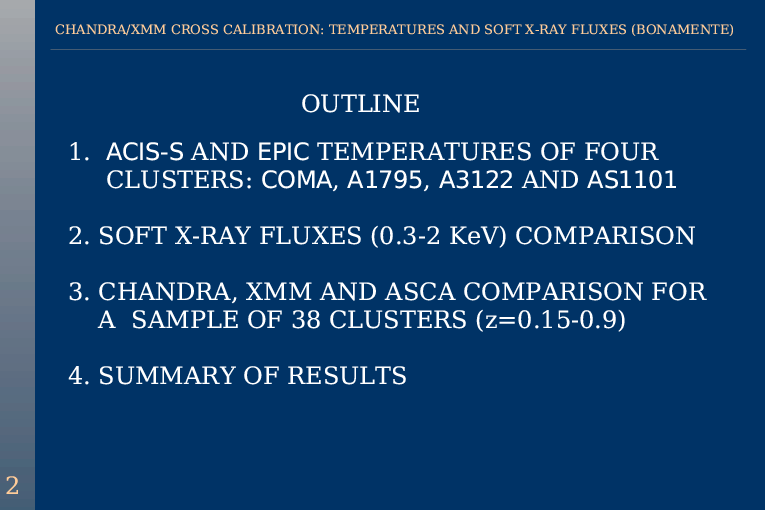 CHANDRA/XMM CROSS CALIBRATION: TEMPERATURES AND SOFT X-RAY FLUXES (BONAMENTE)

OUTLINE

1. ACIS-S AND EPIC TEMPERATURES OF FOUR CLUSTERS: COMA, A1795, A3122 AND AS1101

2. SOFT X-RAY FLUXES (0.3-2 KeV) COMPARISON

3. CHANDRA, XMM AND ASCA COMPARISON FOR A SAMPLE OF 38 CLUSTERS (z=0.15-0.9)

4. SUMMARY OF RESULTS

2